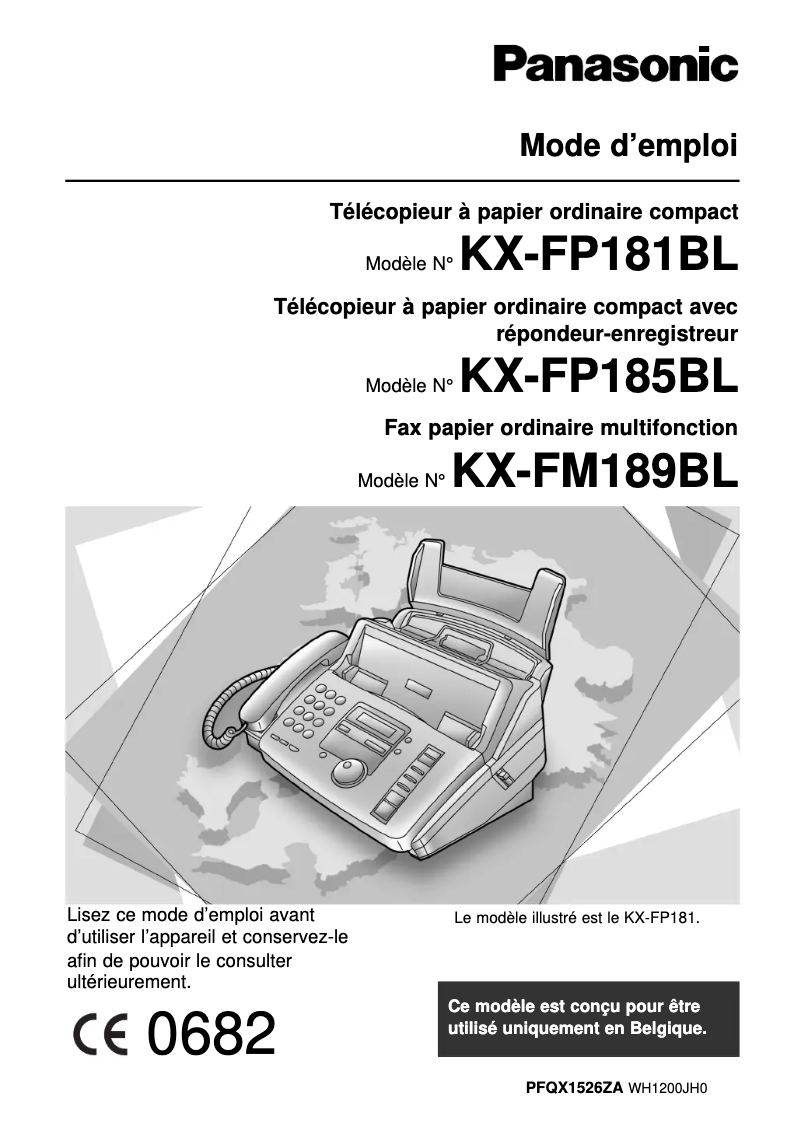 Panasonic

Mode d’emploi

Télécopieur à papier ordinaire compact

Modèle N° KX-FP181BL

Télécopieur à papier ordinaire compact avec répondeur-enregistreur

Modèle N° KX-FP185BL

Fax papier ordinaire multifonction

Modèle N° KX-FM189BL

Lisez ce mode d’emploi avant d’utiliser l’appareil et conservez-le afin de pouvoir le consulter ultérieurement.

Le modèle illustré est le KX-FP181.

CE 0682

Ce modèle est conçu pour être utilisé uniquement en Belgique.

PFQX1526ZA WH1200JH0